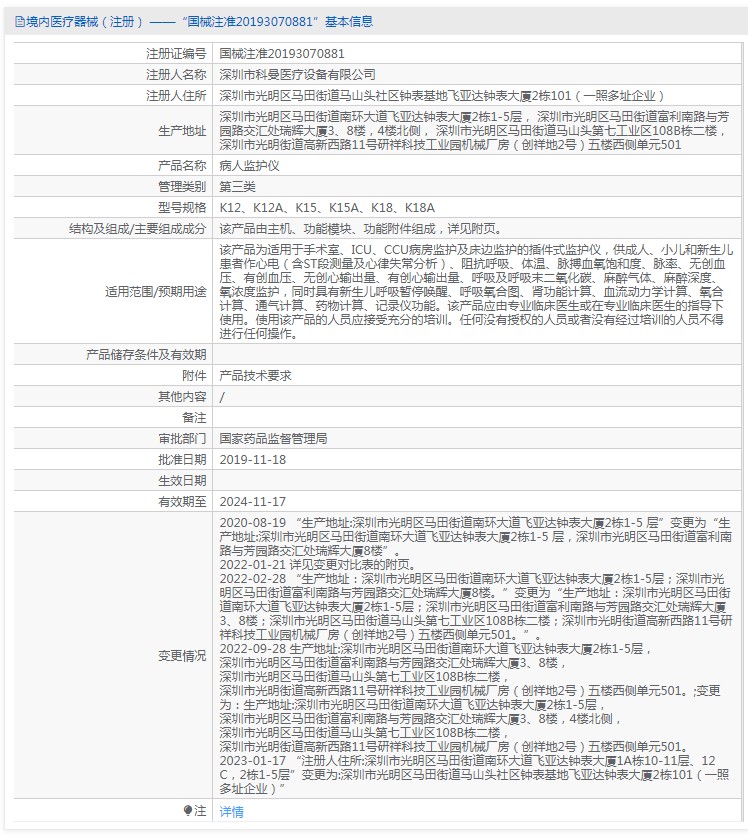 境内医疗器械（注册）——“国械注准20193070881”基本信息

| 注册证编号 | 国械注准20193070881 |
|---|---|
| 注册人名称 | 深圳市科曼医疗设备有限公司 |
| 注册人住所 | 深圳市光明区马田街道马山头社区钟表基地飞亚达钟表大厦2栋101（一照多址企业） |
| 生产地址 | 深圳市光明区马田街道南环大道飞亚达钟表大厦2栋1-5层， 深圳市光明区马田街道富利南路与芳园路交汇处瑞辉大厦3、8楼，4楼北侧， 深圳市光明区马田街道马山头第七工业区108B栋二楼， 深圳市光明街道高新西路11号研祥科技工业园机械厂房（创祥地2号）五楼西侧单元501 |
| 产品名称 | 病人监护仪 |
| 管理类别 | 第三类 |
| 型号规格 | K12、K12A、K15、K15A、K18、K18A |
| 结构及组成/主要组成成分 | 该产品由主机、功能模块、功能附件组成，详见附页。 |
| 适用范围/预期用途 | 该产品为适用于手术室、ICU、CCU病房监护及床边监护的插件式监护仪，供成人、小儿和新生儿患者作心电（含ST段测量及心律失常分析）、阻抗呼吸、体温、脉搏血氧饱和度、脉率、无创血压、有创血压、无创心输出量、有创心输出量、呼吸及呼吸末二氧化碳、麻醉气体、麻醉深度、氧浓度监护，同时具有新生儿呼吸暂停唤醒、呼吸氧合图、肾功能计算、血流动力学计算、氧合计算、通气计算、药物计算、记录仪功能。该产品应由专业临床医生或在专业临床医生的指导下使用。使用该产品的人员应接受充分的培训。任何没有授权的人员或者没有经过培训的人员不得进行任何操作。 |
| 产品储存条件及有效期 | |
| 附件 | 产品技术要求 |
| 其他内容 | / |
| 备注 | |
| 审批部门 | 国家药品监督管理局 |
| 批准日期 | 2019-11-18 |
| 生效日期 | |
| 有效期至 | 2024-11-17 |
| 变更情况 | 2020-08-19 “生产地址:深圳市光明区马田街道南环大道飞亚达钟表大厦2栋1-5 层”变更为“生产地址:深圳市光明区马田街道南环大道飞亚达钟表大厦2栋1-5 层，深圳市光明区马田街道富利南路与芳园路交汇处瑞辉大厦8楼”。 2022-01-21 详见变更对比表的附页。 2022-02-28 “生产地址：深圳市光明区马田街道南环大道飞亚达钟表大厦2栋1-5层；深圳市光明区马田街道富利南路与芳园路交汇处瑞辉大厦8楼。”变更为“生产地址：深圳市光明区马田街道南环大道飞亚达钟表大厦2栋1-5层；深圳市光明区马田街道富利南路与芳园路交汇处瑞辉大厦3、8楼；深圳市光明区马田街道马山头第七工业区108B栋二楼；深圳市光明街道高新西路11号研祥科技工业园机械厂房（创祥地2号）五楼西侧单元501。”。 2022-09-28 生产地址:深圳市光明区马田街道南环大道飞亚达钟表大厦2栋1-5层， 深圳市光明区马田街道富利南路与芳园路交汇处瑞辉大厦3、8楼， 深圳市光明区马田街道马山头第七工业区108B栋二楼， 深圳市光明街道高新西路11号研祥科技工业园机械厂房（创祥地2号）五楼西侧单元501。;变更为：生产地址:深圳市光明区马田街道南环大道飞亚达钟表大厦2栋1-5层， 深圳市光明区马田街道富利南路与芳园路交汇处瑞辉大厦3、8楼，4楼北侧， 深圳市光明区马田街道马山头第七工业区108B栋二楼， 深圳市光明街道高新西路11号研祥科技工业园机械厂房（创祥地2号）五楼西侧单元501。 2023-01-17 “注册人住所:深圳市光明区马田街道南环大道飞亚达钟表大厦1A栋10-11层、12C，2栋1-5层”变更为:深圳市光明区马田街道马山头社区钟表基地飞亚达钟表大厦2栋101（一照多址企业）” |
| 注 | 详情 |